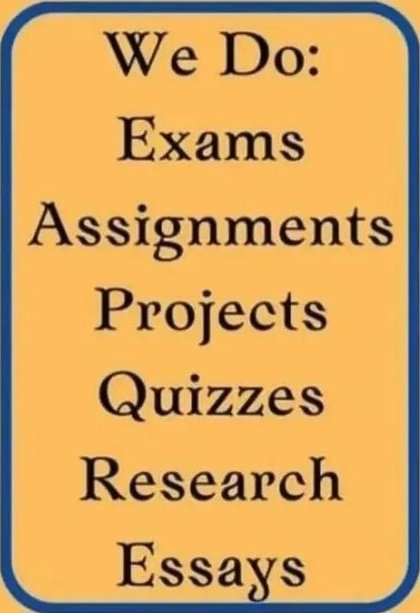 We Do:
Exams
Assignments
Projects
Quizzes
Research
Essays